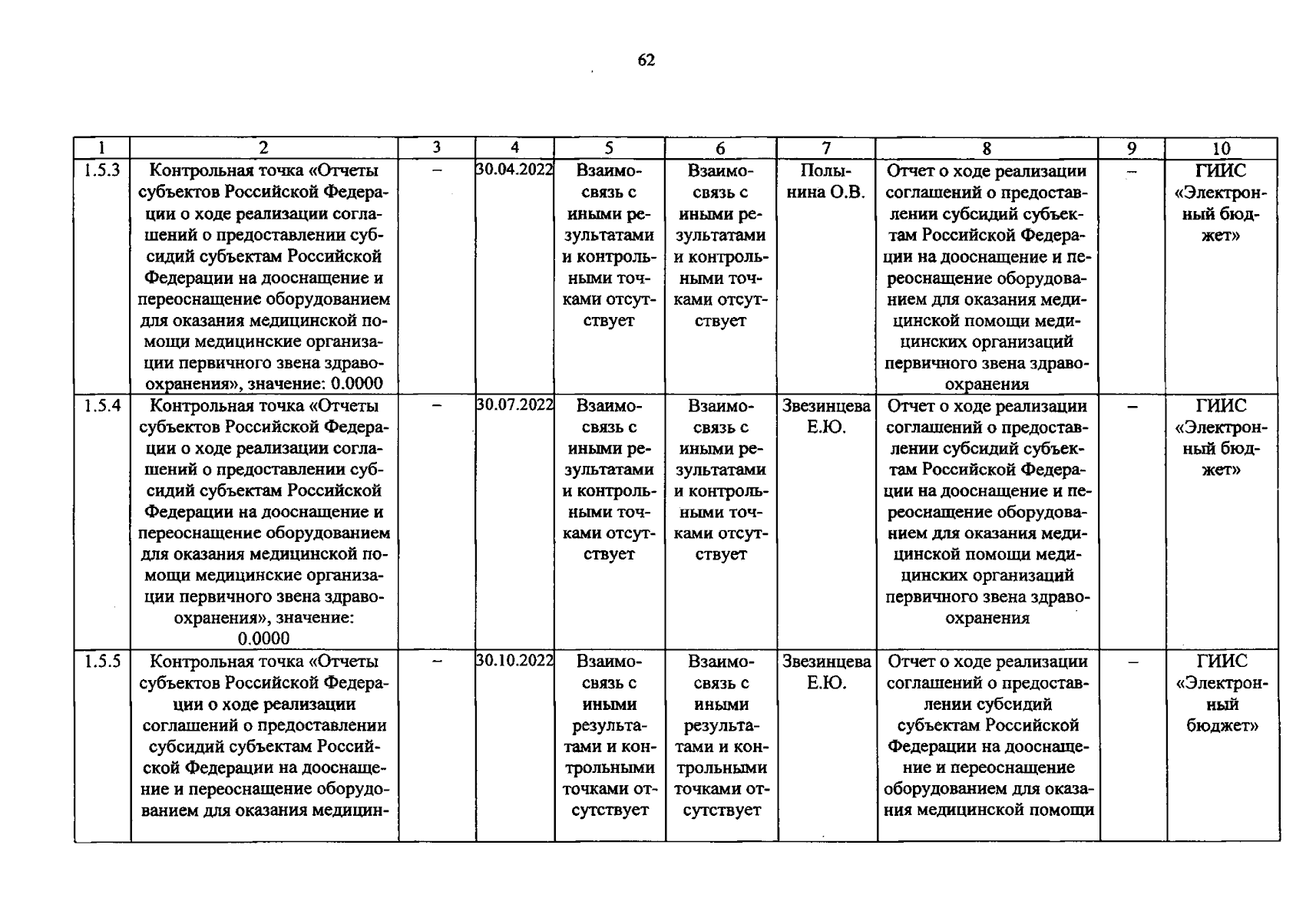 62

| 1 | 2 | 3 | 4 | 5 | 6 | 7 | 8 | 9 | 10 |
|---|---|---|---|---|---|---|---|---|---|
| 1.5.3 | Контрольная точка «Отчеты субъектов Российской Федерации о ходе реализации соглашений о предоставлении субсидий субъектам Российской Федерации на дооснащение и переоснащение оборудованием для оказания медицинской помощи медицинские организации первичного звена здравоохранения», значение: 0.0000 | – | 30.04.2022 | Взаимосвязь с иными результатами и контрольными точками отсутствует | Взаимосвязь с иными результатами и контрольными точками отсутствует | Полынина О.В. | Отчет о ходе реализации соглашений о предоставлении субсидий субъектам Российской Федерации на дооснащение и переоснащение оборудованием для оказания медицинской помощи медицинских организаций первичного звена здравоохранения | – | ГИИС «Электронный бюджет» |
| 1.5.4 | Контрольная точка «Отчеты субъектов Российской Федерации о ходе реализации соглашений о предоставлении субсидий субъектам Российской Федерации на дооснащение и переоснащение оборудованием для оказания медицинской помощи медицинские организации первичного звена здравоохранения», значение: 0.0000 | – | 30.07.2022 | Взаимосвязь с иными результатами и контрольными точками отсутствует | Взаимосвязь с иными результатами и контрольными точками отсутствует | Звезинцева Е.Ю. | Отчет о ходе реализации соглашений о предоставлении субсидий субъектам Российской Федерации на дооснащение и переоснащение оборудованием для оказания медицинской помощи медицинских организаций первичного звена здравоохранения | – | ГИИС «Электронный бюджет» |
| 1.5.5 | Контрольная точка «Отчеты субъектов Российской Федерации о ходе реализации соглашений о предоставлении субсидий субъектам Российской Федерации на дооснащение и переоснащение оборудованием для оказания медицин- | – | 30.10.2022 | Взаимосвязь с иными результатами и контрольными точками отсутствует | Взаимосвязь с иными результатами и контрольными точками отсутствует | Звезинцева Е.Ю. | Отчет о ходе реализации соглашений о предоставлении субсидий субъектам Российской Федерации на дооснащение и переоснащение оборудованием для оказания медицинской помощи | – | ГИИС «Электронный бюджет» |